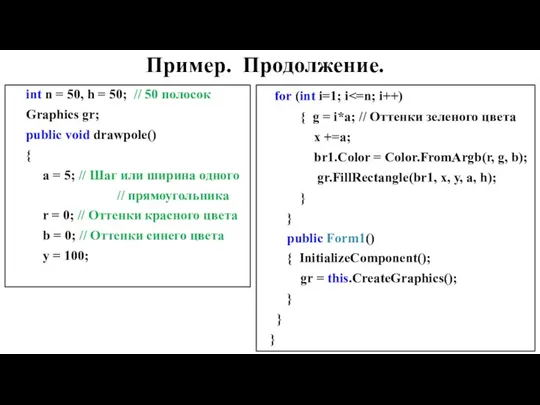 Пример. Продолжение.

int n = 50, h = 50; // 50 полосок
Graphics gr;
public void drawpole()
{
a = 5; // Шаг или ширина одного
// прямоугольника
r = 0; // Оттенки красного цвета
b = 0; // Оттенки синего цвета
y = 100;

for (int i=1; i<=n; i++)
{ g = i*a; // Оттенки зеленого цвета
x +=a;
br1.Color = Color.FromArgb(r, g, b);
gr.FillRectangle(br1, x, y, a, h);
}
}
public Form1()
{ InitializeComponent();
gr = this.CreateGraphics();
}
}
}